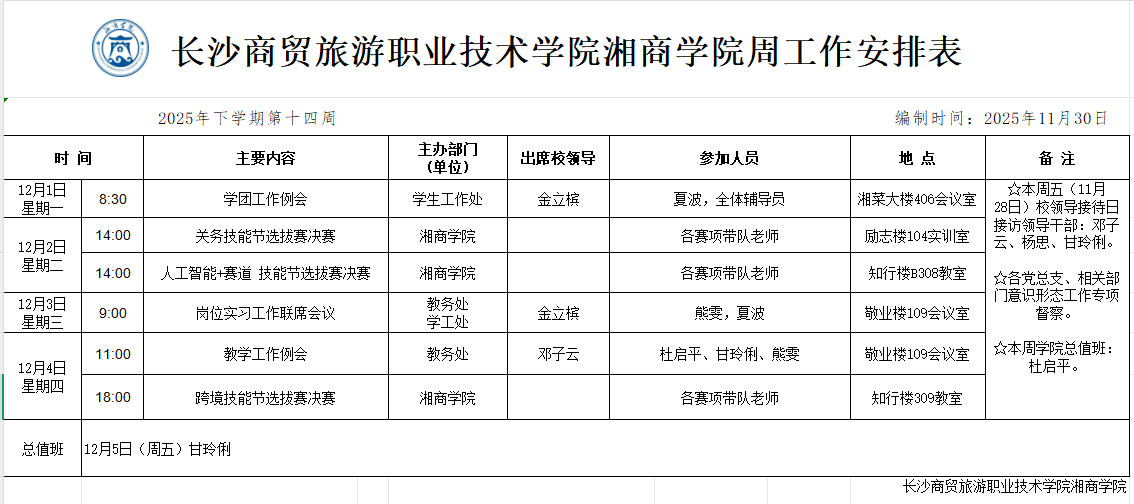 长沙商贸旅游职业技术学院湘商学院周工作安排表

2025年下学期第十四周

编制时间：2025年11月30日

| 时 间 | | 主要内容 | 主办部门（单位） | 出席校领导 | 参加人员 | 地 点 | 备 注 |
|---|---|---|---|---|---|---|---|
| 12月1日 星期一 | 8:30 | 学团工作例会 | 学生工作处 | 金立槟 | 夏波，全体辅导员 | 湘菜大楼406会议室 | ☆本周五（11月28日）校领导接待日接访领导干部：邓子云、杨思、甘玲俐。 ☆各党总支、相关部门意识形态工作专项督察。 ☆本周学院总值班：杜启平。 |
| 12月2日 星期二 | 14:00 | 关务技能节选拔赛决赛 | 湘商学院 | | 各赛项带队老师 | 励志楼104实训室 | |
| | 14:00 | 人工智能+赛道 技能节选拔赛决赛 | 湘商学院 | | 各赛项带队老师 | 知行楼B308教室 | |
| 12月3日 星期三 | 9:00 | 岗位实习工作联席会议 | 教务处 学工处 | 金立槟 | 熊雯，夏波 | 敬业楼109会议室 | |
| 12月4日 星期四 | 11:00 | 教学工作例会 | 教务处 | 邓子云 | 杜启平、甘玲俐、熊雯 | 敬业楼109会议室 | |
| | 18:00 | 跨境技能节选拔赛决赛 | 湘商学院 | | 各赛项带队老师 | 知行楼309教室 | |
| 总值班 | 12月5日（周五）甘玲俐 | | | | | | |

长沙商贸旅游职业技术学院湘商学院